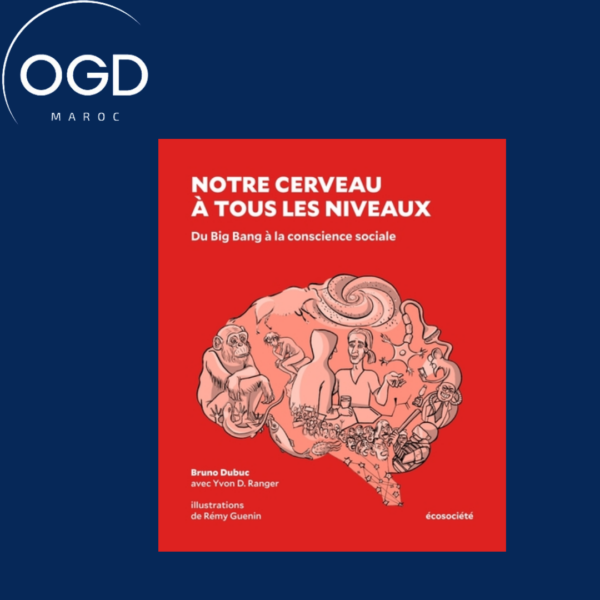 OGD
MAROC

NOTRE CERVEAU À TOUS LES NIVEAUX

Du Big Bang à la conscience sociale

Bruno Dubuc
avec Yvon D. Ranger

illustrations
de Rémy Guenin

écosociété